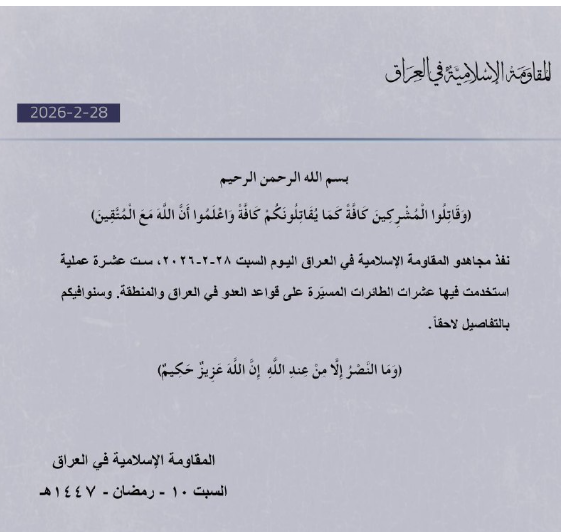 المقاومة الإسلامية في العراق

2026-2-28

بسم الله الرحمن الرحيم

(وَقَاتِلُوا الْمُشْرِكِينَ كَافَّةً كَمَا يُقَاتِلُونَكُمْ كَافَّةً وَاعْلَمُوا أَنَّ اللَّهَ مَعَ الْمُتَّقِينَ)

نفذ مجاهدو المقاومة الإسلامية في العراق اليوم السبت ٢٨-٢-٢٠٢٦، ست عشرة عملية استخدمت فيها عشرات الطائرات المسيّرة على قواعد العدو في العراق والمنطقة. وسنوافيكم بالتفاصيل لاحقاً.

(وَمَا النَّصْرُ إِلَّا مِنْ عِندِ اللَّهِ إِنَّ اللَّهَ عَزِيزٌ حَكِيمٌ)

المقاومة الإسلامية في العراق
السبت ١٠ - رمضان - ١٤٤٧هـ